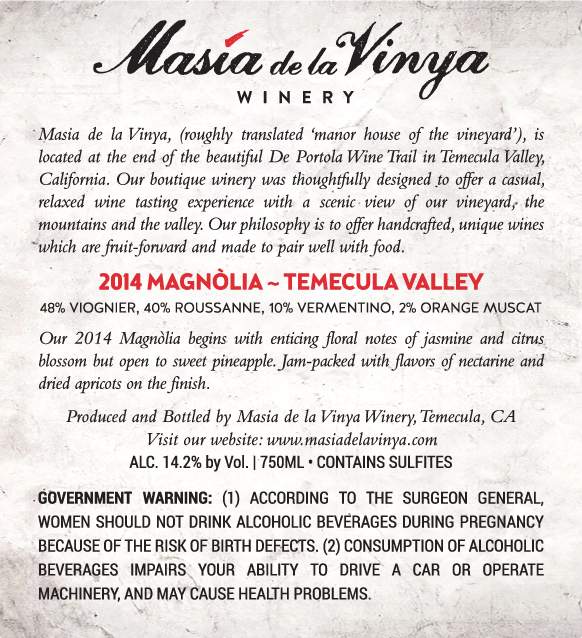 Masia de la Vinya
WINERY

Masia de la Vinya, (roughly translated 'manor house of the vineyard'), is located at the end of the beautiful De Portola Wine Trail in Temecula Valley, California. Our boutique winery was thoughtfully designed to offer a casual, relaxed wine tasting experience with a scenic view of our vineyard, the mountains and the valley. Our philosophy is to offer handcrafted, unique wines which are fruit-forward and made to pair well with food.

2014 MAGNÒLIA ~ TEMECULA VALLEY

48% VIOGNIER, 40% ROUSSANNE, 10% VERMENTINO, 2% ORANGE MUSCAT

Our 2014 Magnòlia begins with enticing floral notes of jasmine and citrus blossom but open to sweet pineapple. Jam-packed with flavors of nectarine and dried apricots on the finish.

Produced and Bottled by Masia de la Vinya Winery, Temecula, CA
Visit our website: www.masiadelavinya.com
ALC. 14.2% by Vol. | 750ML • CONTAINS SULFITES

GOVERNMENT WARNING: (1) ACCORDING TO THE SURGEON GENERAL, WOMEN SHOULD NOT DRINK ALCOHOLIC BEVERAGES DURING PREGNANCY BECAUSE OF THE RISK OF BIRTH DEFECTS. (2) CONSUMPTION OF ALCOHOLIC BEVERAGES IMPAIRS YOUR ABILITY TO DRIVE A CAR OR OPERATE MACHINERY, AND MAY CAUSE HEALTH PROBLEMS.